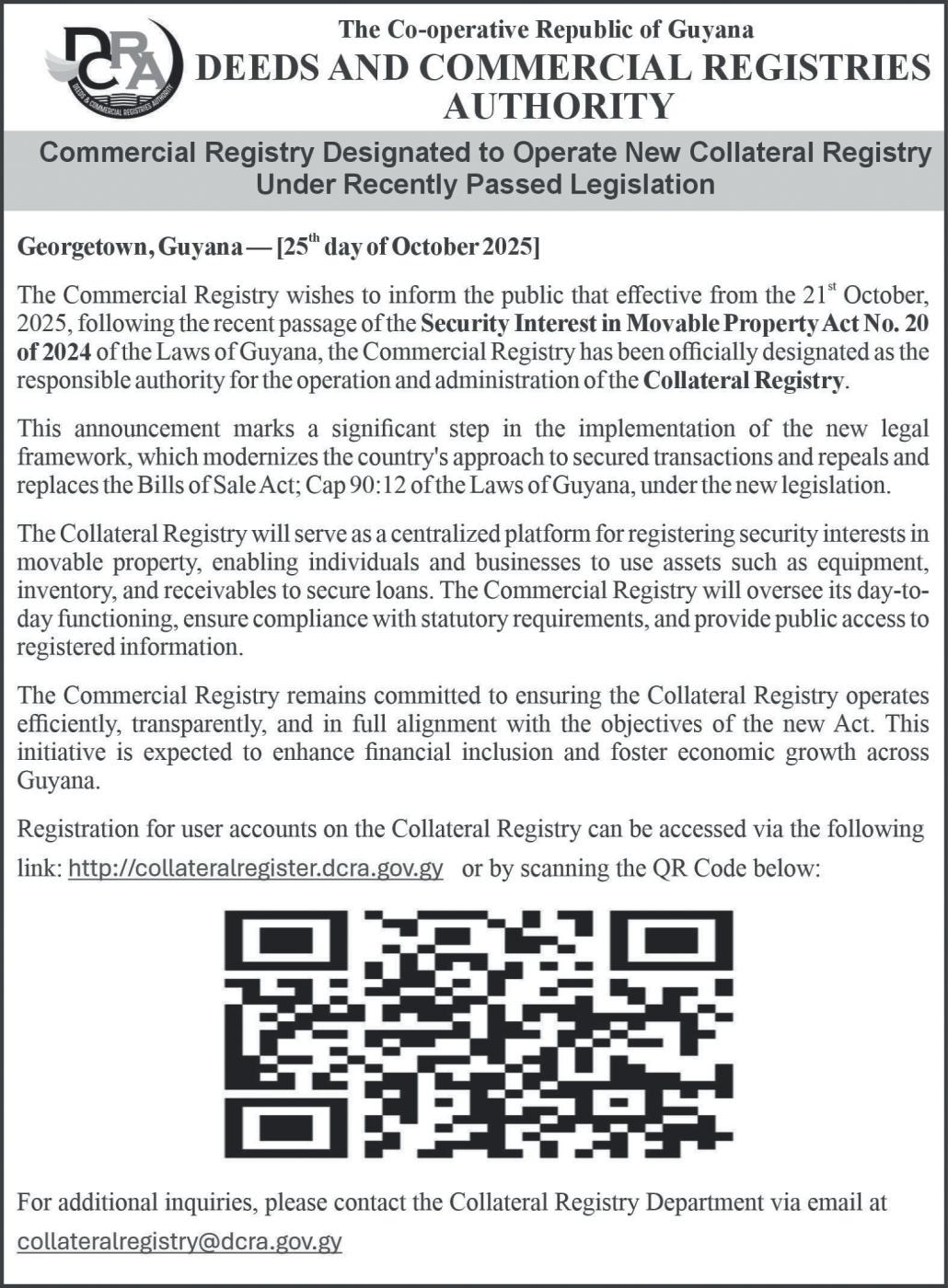 DCRA
DEEDS & COMMERCIAL REGISTRIES AUTHORITY

The Co-operative Republic of Guyana
DEEDS AND COMMERCIAL REGISTRIES AUTHORITY

Commercial Registry Designated to Operate New Collateral Registry Under Recently Passed Legislation

Georgetown, Guyana — [25$^{th}$ day of October 2025]

The Commercial Registry wishes to inform the public that effective from the 21$^{st}$ October, 2025, following the recent passage of the Security Interest in Movable Property Act No. 20 of 2024 of the Laws of Guyana, the Commercial Registry has been officially designated as the responsible authority for the operation and administration of the Collateral Registry.

This announcement marks a significant step in the implementation of the new legal framework, which modernizes the country's approach to secured transactions and repeals and replaces the Bills of Sale Act; Cap 90:12 of the Laws of Guyana, under the new legislation.

The Collateral Registry will serve as a centralized platform for registering security interests in movable property, enabling individuals and businesses to use assets such as equipment, inventory, and receivables to secure loans. The Commercial Registry will oversee its day-to-day functioning, ensure compliance with statutory requirements, and provide public access to registered information.

The Commercial Registry remains committed to ensuring the Collateral Registry operates efficiently, transparently, and in full alignment with the objectives of the new Act. This initiative is expected to enhance financial inclusion and foster economic growth across Guyana.

Registration for user accounts on the Collateral Registry can be accessed via the following link: http://collateralregister.dcra.gov.gy or by scanning the QR Code below:

For additional inquiries, please contact the Collateral Registry Department via email at collateralregistry@dcra.gov.gy